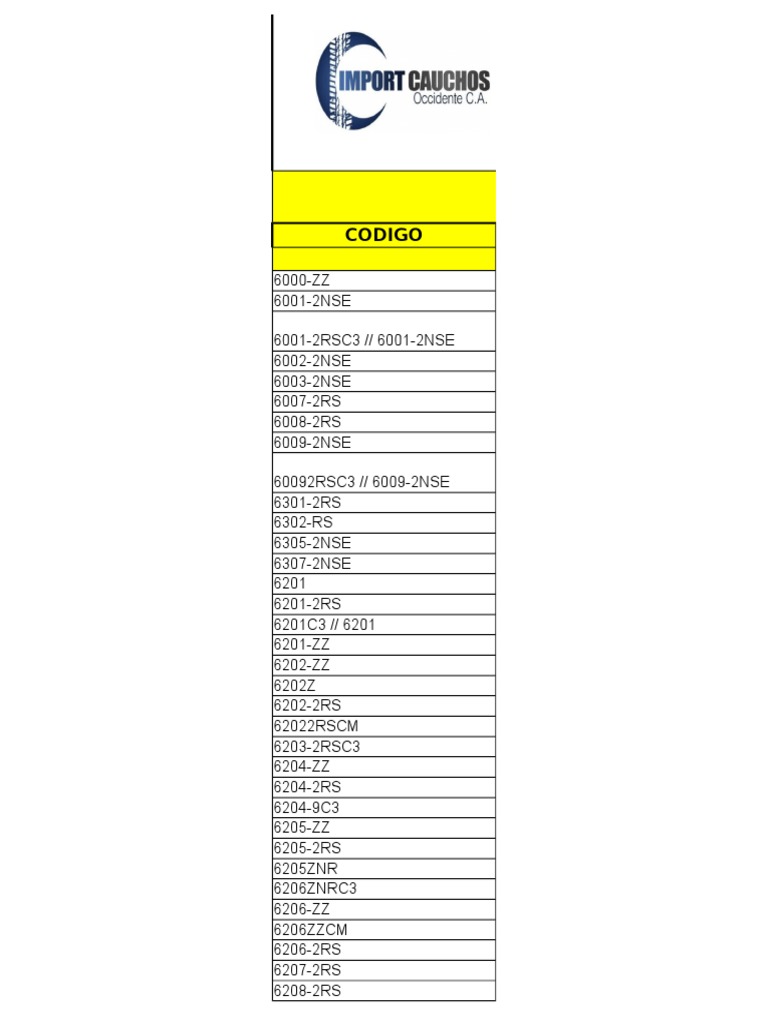 IMPORT CAUCHOS
Occidente C.A.

| CODIGO |
|---|
| 6000-ZZ |
| 6001-2NSE |
| 6001-2RSC3 // 6001-2NSE |
| 6002-2NSE |
| 6003-2NSE |
| 6007-2RS |
| 6008-2RS |
| 6009-2NSE |
| 60092RSC3 // 6009-2NSE |
| 6301-2RS |
| 6302-RS |
| 6305-2NSE |
| 6307-2NSE |
| 6201 |
| 6201-2RS |
| 6201C3 // 6201 |
| 6201-ZZ |
| 6202-ZZ |
| 6202Z |
| 6202-2RS |
| 62022RSCM |
| 6203-2RSC3 |
| 6204-ZZ |
| 6204-2RS |
| 6204-9C3 |
| 6205-ZZ |
| 6205-2RS |
| 6205ZNR |
| 6206ZNRC3 |
| 6206-ZZ |
| 6206ZZCM |
| 6206-2RS |
| 6207-2RS |
| 6208-2RS |